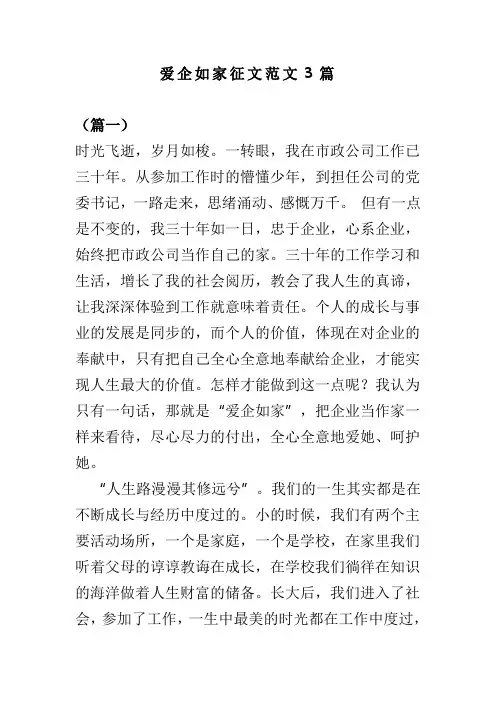 爱企如家征文范文 3 篇

（篇一）
时光飞逝，岁月如梭。一转眼，我在市政公司工作已三十年。从参加工作时的懵懂少年，到担任公司的党委书记，一路走来，思绪涌动、感慨万千。 但有一点是不变的，我三十年如一日，忠于企业，心系企业，始终把市政公司当作自己的家。三十年的工作学习和生活，增长了我的社会阅历，教会了我人生的真谛，让我深深体验到工作就意味着责任。个人的成长与事业的发展是同步的，而个人的价值，体现在对企业的奉献中，只有把自己全心全意地奉献给企业，才能实现人生最大的价值。怎样才能做到这一点呢？我认为只有一句话，那就是“爱企如家”，把企业当作家一样来看待，尽心尽力的付出，全心全意地爱她、呵护她。

“人生路漫漫其修远兮”。我们的一生其实都是在不断成长与经历中度过的。小的时候，我们有两个主要活动场所，一个是家庭，一个是学校，在家里我们听着父母的谆谆教诲在成长，在学校我们徜徉在知识的海洋做着人生财富的储备。长大后，我们进入了社会，参加了工作，一生中最美的时光都在工作中度过，